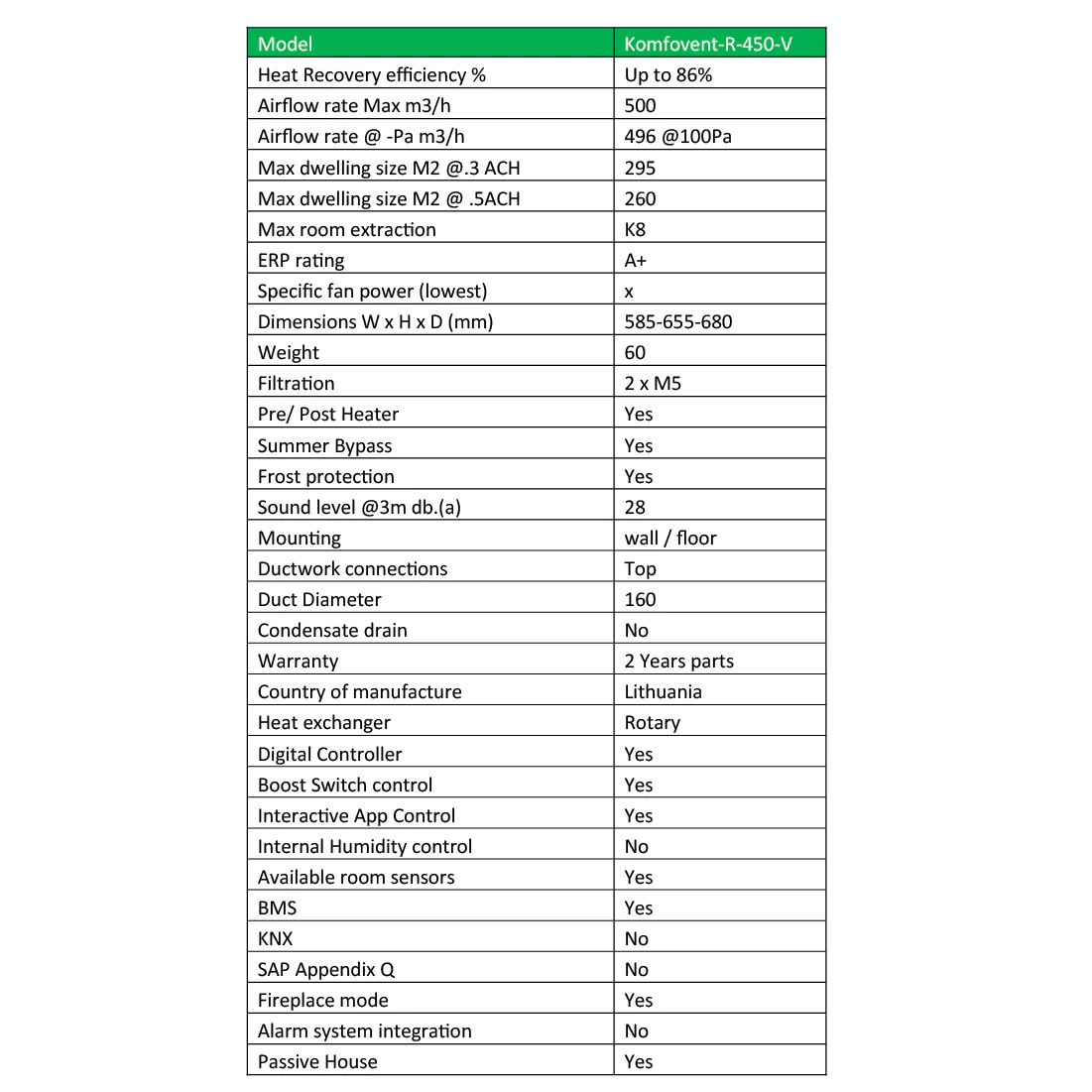 | Model | Komfovent-R-450-V |
|---|---|
| Heat Recovery efficiency % | Up to 86% |
| Airflow rate Max m3/h | 500 |
| Airflow rate @ -Pa m3/h | 496 @100Pa |
| Max dwelling size M2 @.3 ACH | 295 |
| Max dwelling size M2 @ .5ACH | 260 |
| Max room extraction | K8 |
| ERP rating | A+ |
| Specific fan power (lowest) | x |
| Dimensions W x H x D (mm) | 585-655-680 |
| Weight | 60 |
| Filtration | 2 x M5 |
| Pre/ Post Heater | Yes |
| Summer Bypass | Yes |
| Frost protection | Yes |
| Sound level @3m db.(a) | 28 |
| Mounting | wall / floor |
| Ductwork connections | Top |
| Duct Diameter | 160 |
| Condensate drain | No |
| Warranty | 2 Years parts |
| Country of manufacture | Lithuania |
| Heat exchanger | Rotary |
| Digital Controller | Yes |
| Boost Switch control | Yes |
| Interactive App Control | Yes |
| Internal Humidity control | No |
| Available room sensors | Yes |
| BMS | Yes |
| KNX | No |
| SAP Appendix Q | No |
| Fireplace mode | Yes |
| Alarm system integration | No |
| Passive House | Yes |